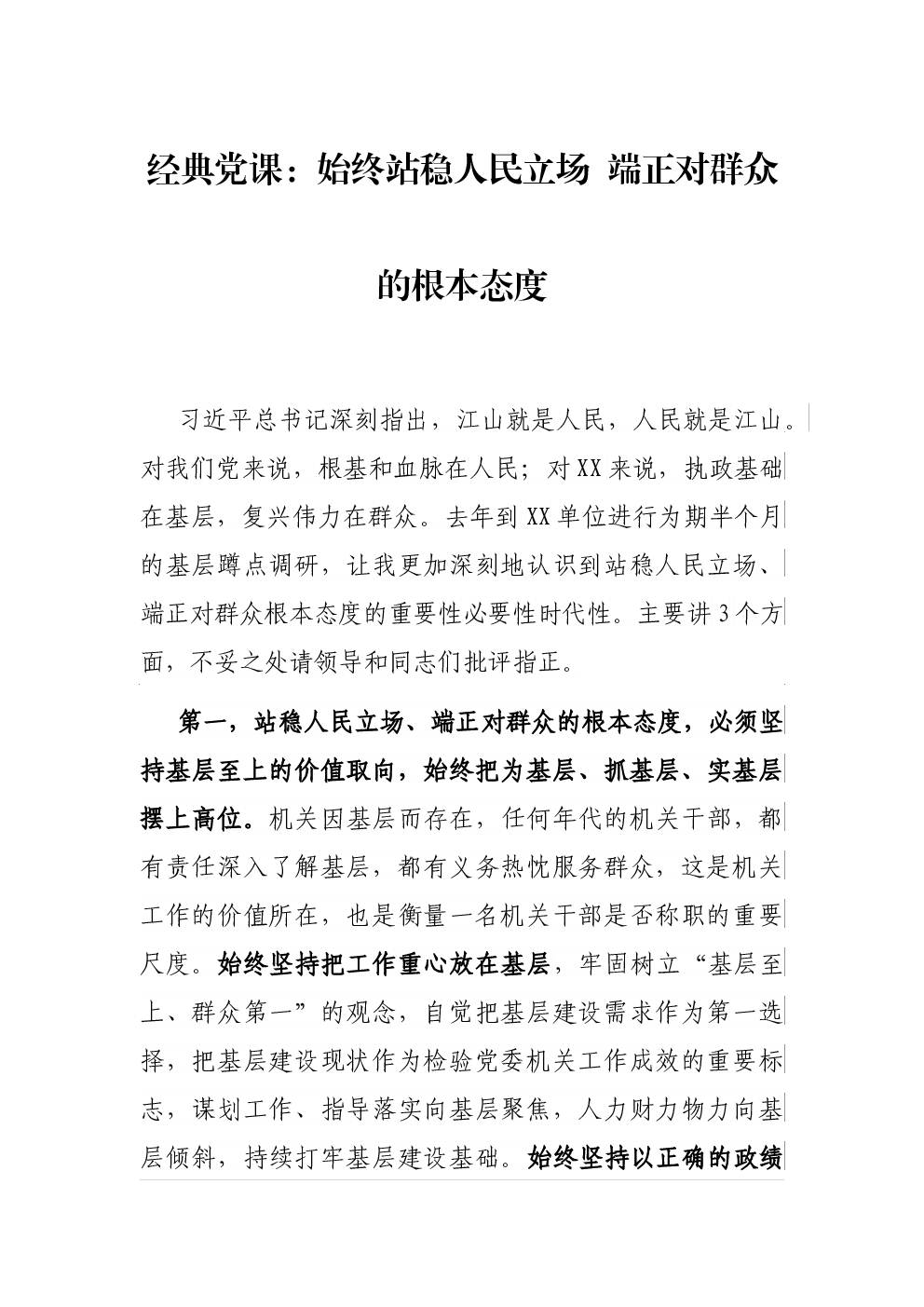 经典党课：始终站稳人民立场 端正对群众的根本态度

习近平总书记深刻指出，江山就是人民，人民就是江山。对我们党来说，根基和血脉在人民；对XX来说，执政基础在基层，复兴伟力在群众。去年到XX单位进行为期半个月的基层蹲点调研，让我更加深刻地认识到站稳人民立场、端正对群众根本态度的重要性必要性时代性。主要讲3个方面，不妥之处请领导和同志们批评指正。

第一，站稳人民立场、端正对群众的根本态度，必须坚持基层至上的价值取向，始终把为基层、抓基层、实基层摆上高位。机关因基层而存在，任何年代的机关干部，都有责任深入了解基层，都有义务热忱服务群众，这是机关工作的价值所在，也是衡量一名机关干部是否称职的重要尺度。始终坚持把工作重心放在基层，牢固树立“基层至上、群众第一”的观念，自觉把基层建设需求作为第一选择，把基层建设现状作为检验党委机关工作成效的重要标志，谋划工作、指导落实向基层聚焦，人力财力物力向基层倾斜，持续打牢基层建设基础。始终坚持以正确的政绩